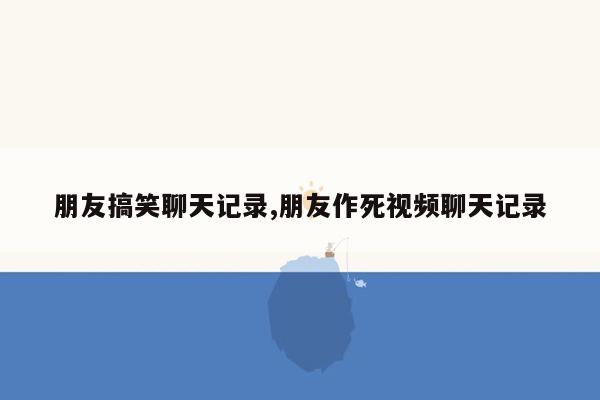 朋友搞笑聊天记录,朋友作死视频聊天记录